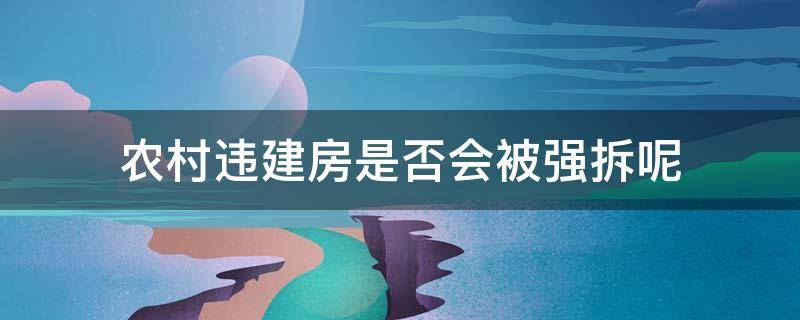 农村违建房是否会被强拆呢